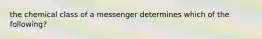 the chemical class of a messenger determines which of the following?